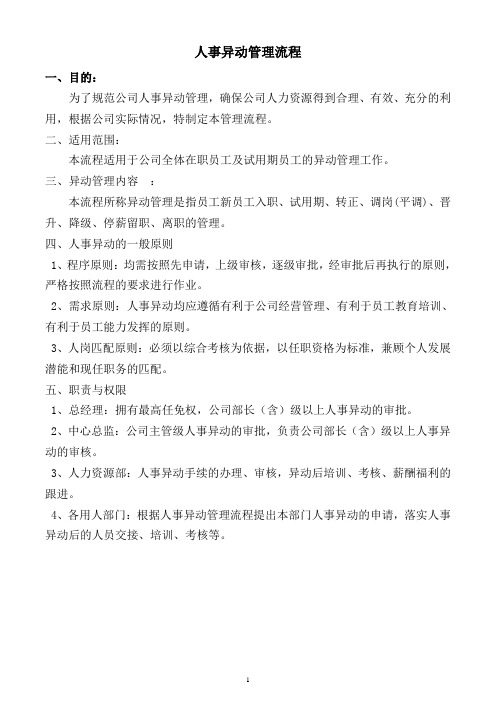 人事异动管理流程

一、目的：

为了规范公司人事异动管理，确保公司人力资源得到合理、有效、充分的利用，根据公司实际情况，特制定本管理流程。

二、适用范围：

本流程适用于公司全体在职员工及试用期员工的异动管理工作。

三、异动管理内容 ：

本流程所称异动管理是指员工新员工入职、试用期、转正、调岗(平调)、晋升、降级、停薪留职、离职的管理。

四、人事异动的一般原则

1、程序原则：均需按照先申请，上级审核，逐级审批，经审批后再执行的原则，严格按照流程的要求进行作业。

2、需求原则：人事异动均应遵循有利于公司经营管理、有利于员工教育培训、有利于员工能力发挥的原则。

3、人岗匹配原则：必须以综合考核为依据，以任职资格为标准，兼顾个人发展潜能和现任职务的匹配。

五、职责与权限

1、总经理：拥有最高任免权，公司部长（含）级以上人事异动的审批。

2、中心总监：公司主管级人事异动的审批，负责公司部长（含）级以上人事异动的审核。

3、人力资源部：人事异动手续的办理、审核，异动后培训、考核、薪酬福利的跟进。

4、各用人部门：根据人事异动管理流程提出本部门人事异动的申请，落实人事异动后的人员交接、培训、考核等。

1